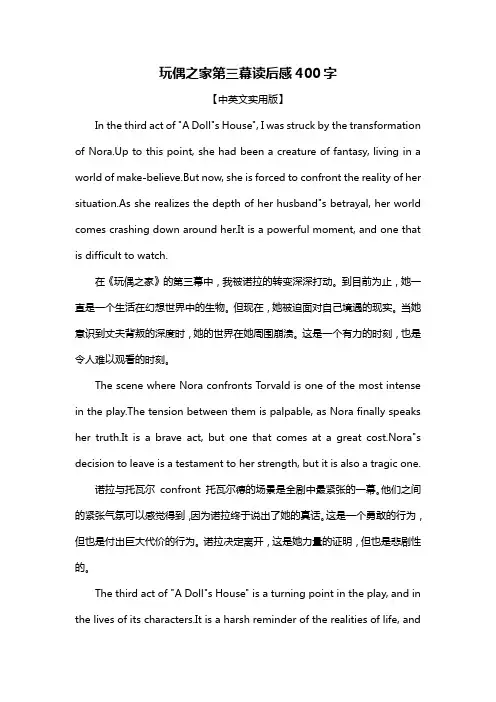 玩偶之家第三幕读后感400字

【中英文实用版】

In the third act of "A Doll"s House", I was struck by the transformation of Nora.Up to this point, she had been a creature of fantasy, living in a world of make-believe.But now, she is forced to confront the reality of her situation.As she realizes the depth of her husband"s betrayal, her world comes crashing down around her.It is a powerful moment, and one that is difficult to watch.

在《玩偶之家》的第三幕中，我被诺拉的转变深深打动。到目前为止，她一直是一个生活在幻想世界中的生物。但现在，她被迫面对自己境遇的现实。当她意识到丈夫背叛的深度时，她的世界在她周围崩溃。这是一个有力的时刻，也是令人难以观看的时刻。

The scene where Nora confronts Torvald is one of the most intense in the play.The tension between them is palpable, as Nora finally speaks her truth.It is a brave act, but one that comes at a great cost.Nora"s decision to leave is a testament to her strength, but it is also a tragic one.

诺拉与托瓦尔 confront 托瓦尔德的场景是全剧中最紧张的一幕。他们之间的紧张气氛可以感觉得到，因为诺拉终于说出了她的真话。这是一个勇敢的行为，但也是付出巨大代价的行为。诺拉决定离开，这是她力量的证明，但也是悲剧性的。

The third act of "A Doll"s House" is a turning point in the play, and in the lives of its characters.It is a harsh reminder of the realities of life, and